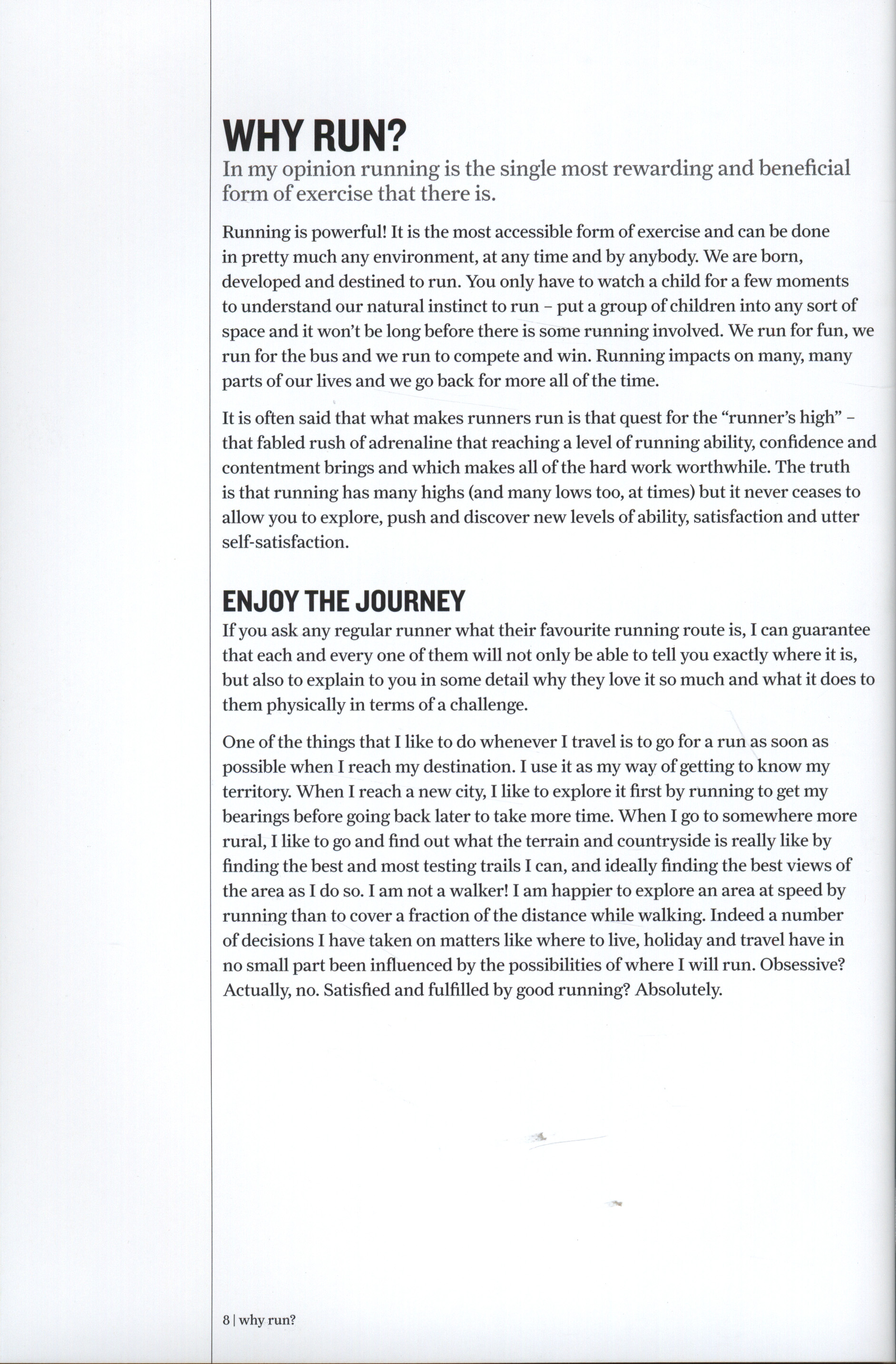 WHY RUN?

In my opinion running is the single most rewarding and beneficial form of exercise that there is.

Running is powerful! It is the most accessible form of exercise and can be done in pretty much any environment, at any time and by anybody. We are born, developed and destined to run. You only have to watch a child for a few moments to understand our natural instinct to run – put a group of children into any sort of space and it won't be long before there is some running involved. We run for fun, we run for the bus and we run to compete and win. Running impacts on many, many parts of our lives and we go back for more all of the time.

It is often said that what makes runners run is that quest for the "runner's high" – that fabled rush of adrenaline that reaching a level of running ability, confidence and contentment brings and which makes all of the hard work worthwhile. The truth is that running has many highs (and many lows too, at times) but it never ceases to allow you to explore, push and discover new levels of ability, satisfaction and utter self-satisfaction.

ENJOY THE JOURNEY

If you ask any regular runner what their favourite running route is, I can guarantee that each and every one of them will not only be able to tell you exactly where it is, but also to explain to you in some detail why they love it so much and what it does to them physically in terms of a challenge.

One of the things that I like to do whenever I travel is to go for a run as soon as possible when I reach my destination. I use it as my way of getting to know my territory. When I reach a new city, I like to explore it first by running to get my bearings before going back later to take more time. When I go to somewhere more rural, I like to go and find out what the terrain and countryside is really like by finding the best and most testing trails I can, and ideally finding the best views of the area as I do so. I am not a walker! I am happier to explore an area at speed by running than to cover a fraction of the distance while walking. Indeed a number of decisions I have taken on matters like where to live, holiday and travel have in no small part been influenced by the possibilities of where I will run. Obsessive? Actually, no. Satisfied and fulfilled by good running? Absolutely.

8 | why run?